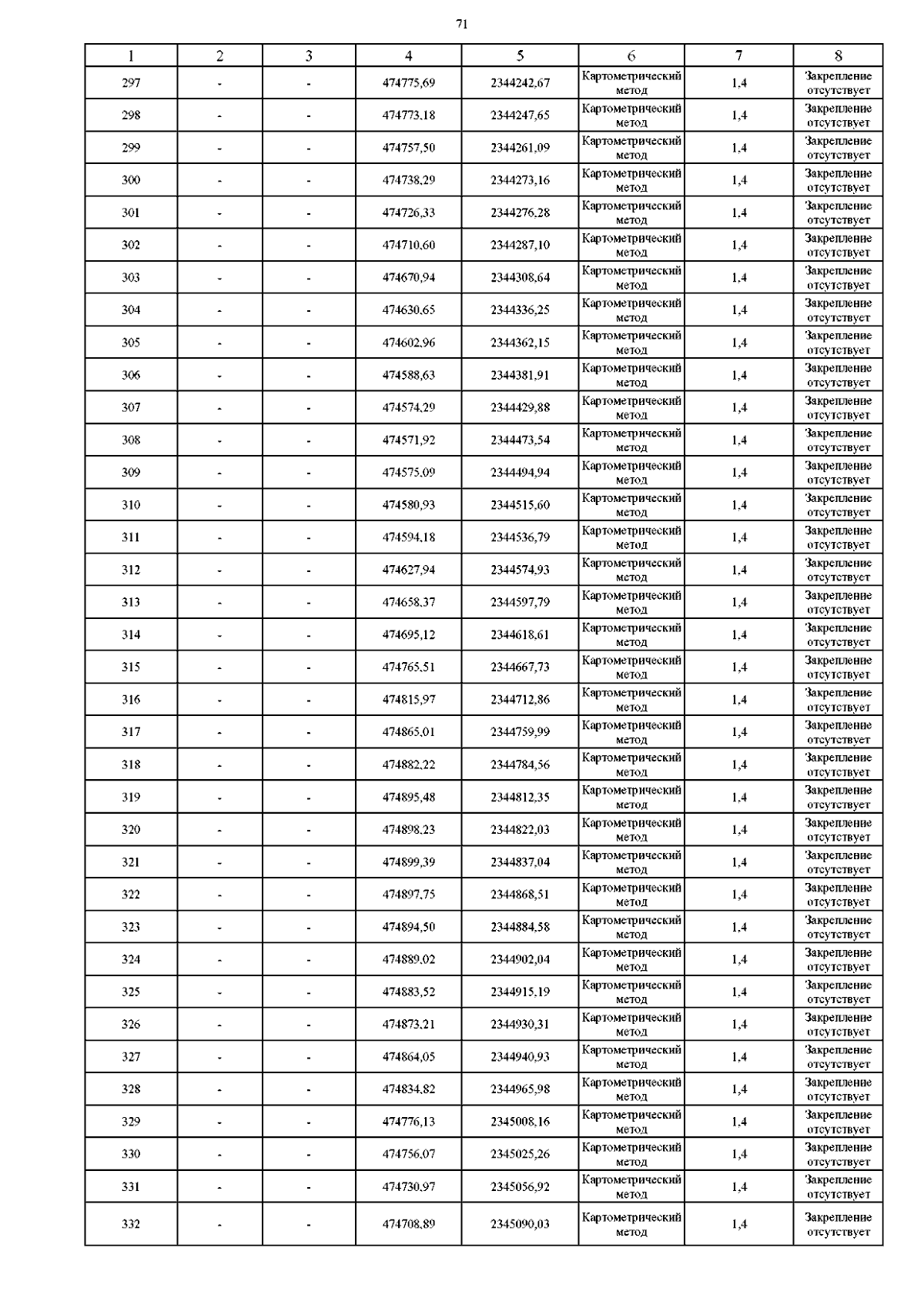 71

| 1 | 2 | 3 | 4 | 5 | 6 | 7 | 8 |
|---|---|---|---|---|---|---|---|
| 297 | - | - | 474775,69 | 2344242,67 | Картометрический метод | 1,4 | Закрепление отсутствует |
| 298 | - | - | 474773,18 | 2344247,65 | Картометрический метод | 1,4 | Закрепление отсутствует |
| 299 | - | - | 474757,50 | 2344261,09 | Картометрический метод | 1,4 | Закрепление отсутствует |
| 300 | - | - | 474738,29 | 2344273,16 | Картометрический метод | 1,4 | Закрепление отсутствует |
| 301 | - | - | 474726,33 | 2344276,28 | Картометрический метод | 1,4 | Закрепление отсутствует |
| 302 | - | - | 474710,60 | 2344287,10 | Картометрический метод | 1,4 | Закрепление отсутствует |
| 303 | - | - | 474670,94 | 2344308,64 | Картометрический метод | 1,4 | Закрепление отсутствует |
| 304 | - | - | 474630,65 | 2344336,25 | Картометрический метод | 1,4 | Закрепление отсутствует |
| 305 | - | - | 474602,96 | 2344362,15 | Картометрический метод | 1,4 | Закрепление отсутствует |
| 306 | - | - | 474588,63 | 2344381,91 | Картометрический метод | 1,4 | Закрепление отсутствует |
| 307 | - | - | 474574,29 | 2344429,88 | Картометрический метод | 1,4 | Закрепление отсутствует |
| 308 | - | - | 474571,92 | 2344473,54 | Картометрический метод | 1,4 | Закрепление отсутствует |
| 309 | - | - | 474575,09 | 2344494,94 | Картометрический метод | 1,4 | Закрепление отсутствует |
| 310 | - | - | 474580,93 | 2344515,60 | Картометрический метод | 1,4 | Закрепление отсутствует |
| 311 | - | - | 474594,18 | 2344536,79 | Картометрический метод | 1,4 | Закрепление отсутствует |
| 312 | - | - | 474627,94 | 2344574,93 | Картометрический метод | 1,4 | Закрепление отсутствует |
| 313 | - | - | 474658,37 | 2344597,79 | Картометрический метод | 1,4 | Закрепление отсутствует |
| 314 | - | - | 474695,12 | 2344618,61 | Картометрический метод | 1,4 | Закрепление отсутствует |
| 315 | - | - | 474765,51 | 2344667,73 | Картометрический метод | 1,4 | Закрепление отсутствует |
| 316 | - | - | 474815,97 | 2344712,86 | Картометрический метод | 1,4 | Закрепление отсутствует |
| 317 | - | - | 474865,01 | 2344759,99 | Картометрический метод | 1,4 | Закрепление отсутствует |
| 318 | - | - | 474882,22 | 2344784,56 | Картометрический метод | 1,4 | Закрепление отсутствует |
| 319 | - | - | 474895,48 | 2344812,35 | Картометрический метод | 1,4 | Закрепление отсутствует |
| 320 | - | - | 474898,23 | 2344822,03 | Картометрический метод | 1,4 | Закрепление отсутствует |
| 321 | - | - | 474899,39 | 2344837,04 | Картометрический метод | 1,4 | Закрепление отсутствует |
| 322 | - | - | 474897,75 | 2344868,51 | Картометрический метод | 1,4 | Закрепление отсутствует |
| 323 | - | - | 474894,50 | 2344884,58 | Картометрический метод | 1,4 | Закрепление отсутствует |
| 324 | - | - | 474889,02 | 2344902,04 | Картометрический метод | 1,4 | Закрепление отсутствует |
| 325 | - | - | 474883,52 | 2344915,19 | Картометрический метод | 1,4 | Закрепление отсутствует |
| 326 | - | - | 474873,21 | 2344930,31 | Картометрический метод | 1,4 | Закрепление отсутствует |
| 327 | - | - | 474864,05 | 2344940,93 | Картометрический метод | 1,4 | Закрепление отсутствует |
| 328 | - | - | 474834,82 | 2344965,98 | Картометрический метод | 1,4 | Закрепление отсутствует |
| 329 | - | - | 474776,13 | 2345008,16 | Картометрический метод | 1,4 | Закрепление отсутствует |
| 330 | - | - | 474756,07 | 2345025,26 | Картометрический метод | 1,4 | Закрепление отсутствует |
| 331 | - | - | 474730,97 | 2345056,92 | Картометрический метод | 1,4 | Закрепление отсутствует |
| 332 | - | - | 474708,89 | 2345090,03 | Картометрический метод | 1,4 | Закрепление отсутствует |